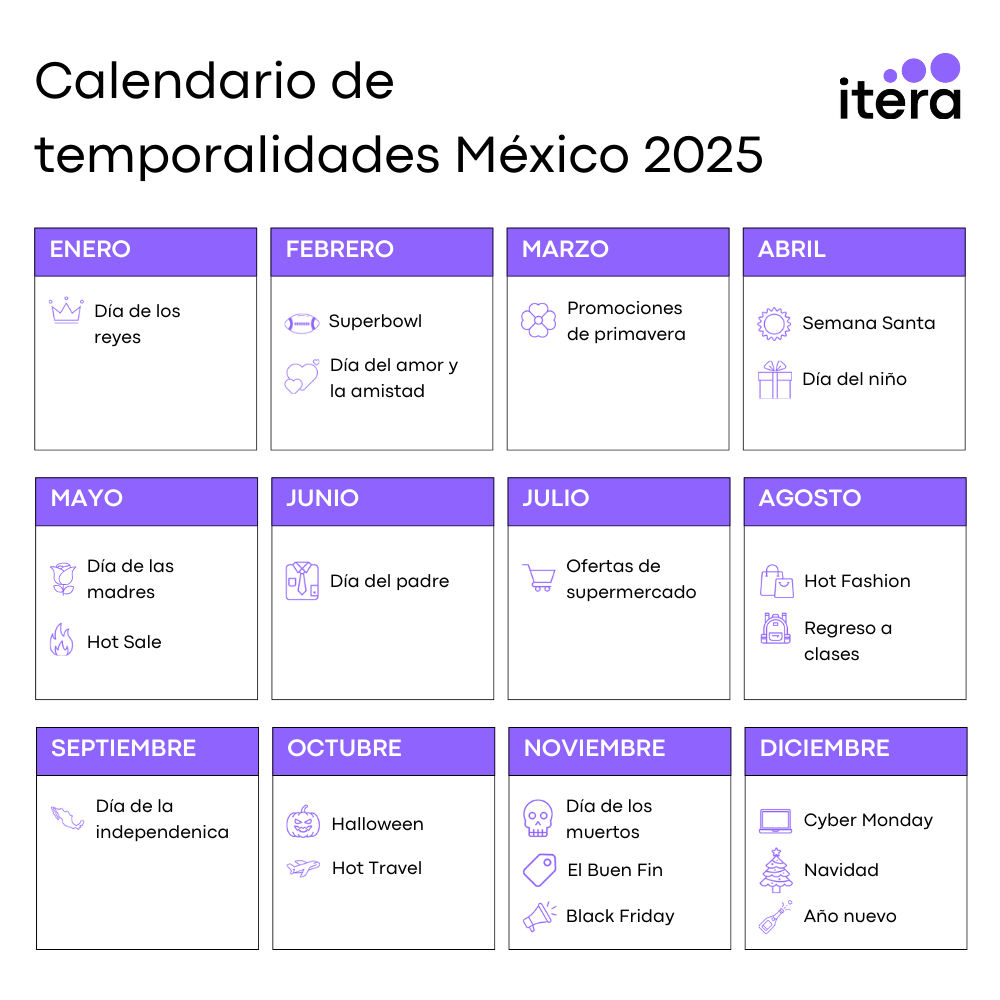 Calendario de temporalidades México 2025

itera

ENERO

Día de los reyes

FEBRERO

Superbowl

Día del amor y la amistad

MARZO

Promociones de primavera

ABRIL

Semana Santa

Día del niño

MAYO

Día de las madres

Hot Sale

JUNIO

Día del padre

JULIO

Ofertas de supermercado

AGOSTO

Hot Fashion

Regreso a clases

SEPTIEMBRE

Día de la independenica

OCTUBRE

Halloween

Hot Travel

NOVIEMBRE

Día de los muertos

El Buen Fin

Black Friday

DICIEMBRE

Cyber Monday

Navidad

Año nuevo